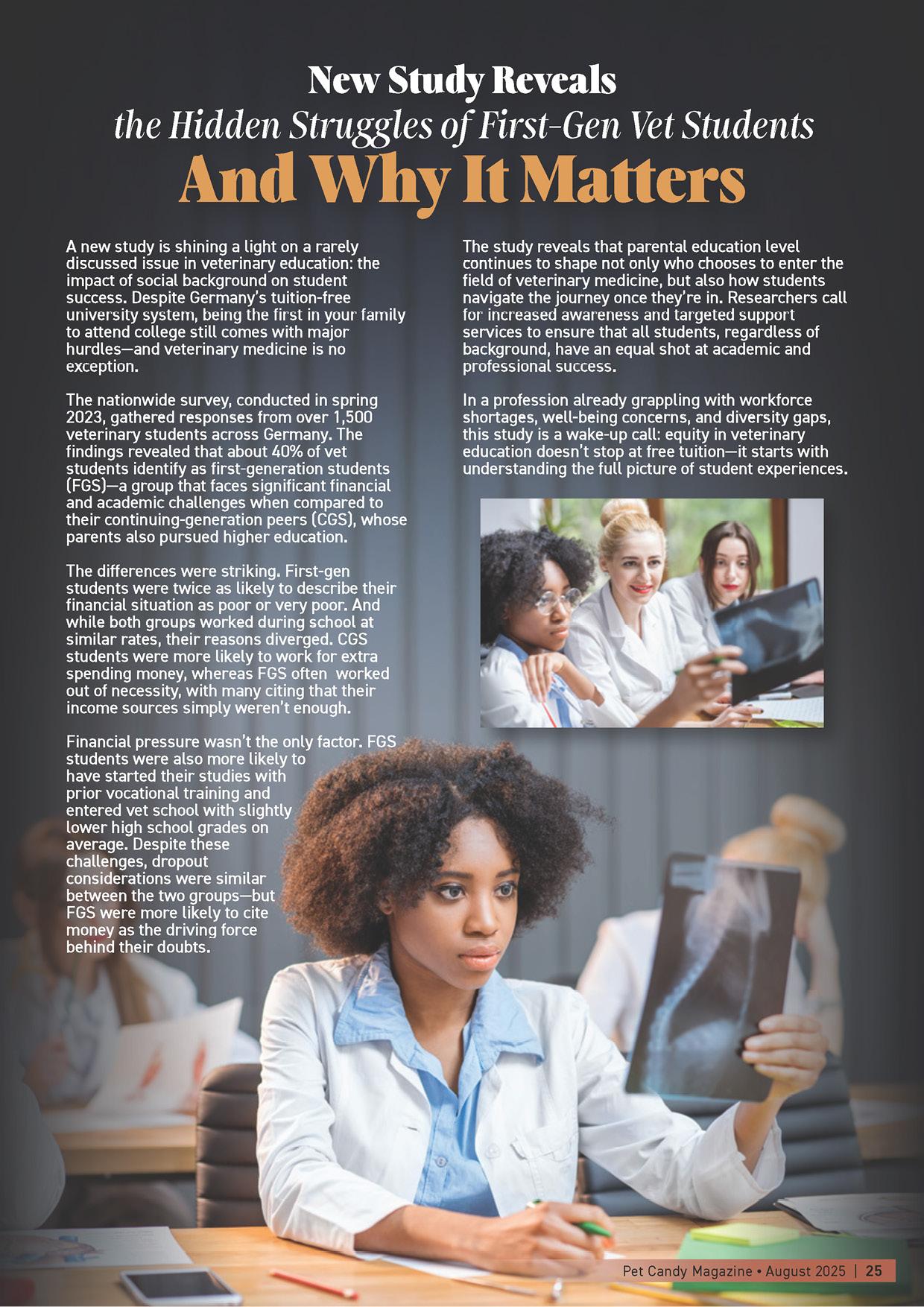 New Study Reveals
the Hidden Struggles of First-Gen Vet Students
And Why It Matters

A new study is shining a light on a rarely discussed issue in veterinary education: the impact of social background on student success. Despite Germany's tuition-free university system, being the first in your family to attend college still comes with major hurdles—and veterinary medicine is no exception.

The nationwide survey, conducted in spring 2023, gathered responses from over 1,500 veterinary students across Germany. The findings revealed that about 40% of vet students identify as first-generation students (FGS)—a group that faces significant financial and academic challenges when compared to their continuing-generation peers (CGS), whose parents also pursued higher education.

The differences were striking. First-gen students were twice as likely to describe their financial situation as poor or very poor. And while both groups worked during school at similar rates, their reasons diverged. CGS students were more likely to work for extra spending money, whereas FGS often worked out of necessity, with many citing that their income sources simply weren't enough.

Financial pressure wasn't the only factor. FGS students were also more likely to have started their studies with prior vocational training and entered vet school with slightly lower high school grades on average. Despite these challenges, dropout considerations were similar between the two groups—but FGS were more likely to cite money as the driving force behind their doubts.

The study reveals that parental education level continues to shape not only who chooses to enter the field of veterinary medicine, but also how students navigate the journey once they're in. Researchers call for increased awareness and targeted support services to ensure that all students, regardless of background, have an equal shot at academic and professional success.

In a profession already grappling with workforce shortages, well-being concerns, and diversity gaps, this study is a wake-up call: equity in veterinary education doesn't stop at free tuition—it starts with understanding the full picture of student experiences.

Pet Candy Magazine • August 2025 | 25